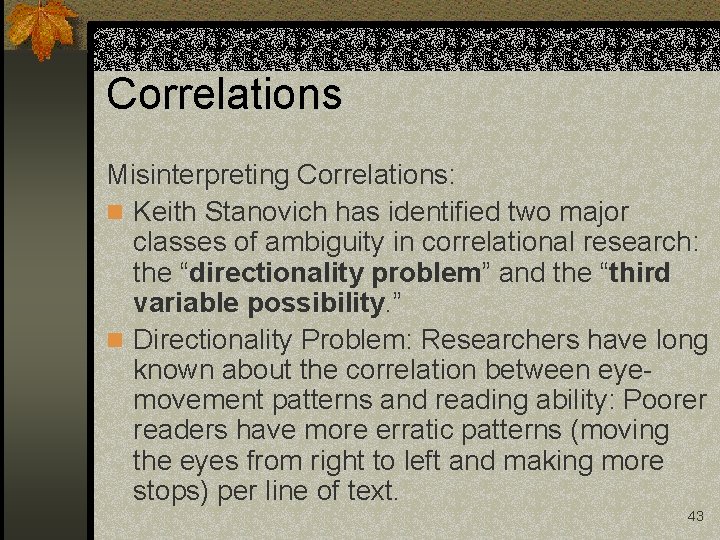 Correlations

Misinterpreting Correlations:

• Keith Stanovich has identified two major classes of ambiguity in correlational research: the "directionality problem" and the "third variable possibility."

• Directionality Problem: Researchers have long known about the correlation between eye-movement patterns and reading ability: Poorer readers have more erratic patterns (moving the eyes from right to left and making more stops) per line of text.

43